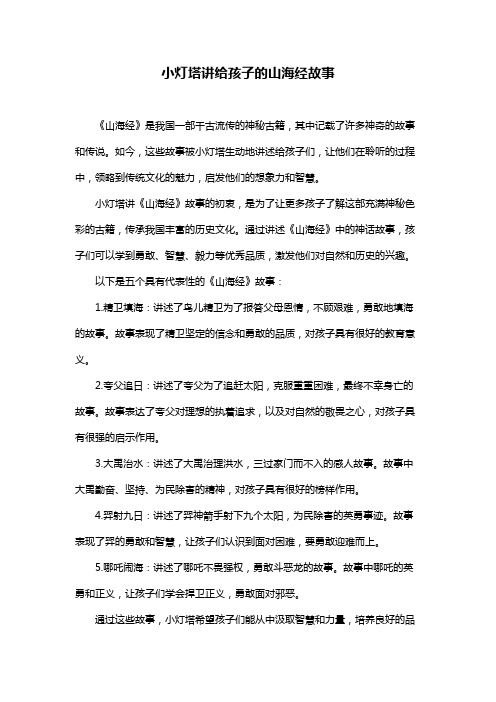 小灯塔讲给孩子的山海经故事

《山海经》是我国一部千古流传的神秘古籍，其中记载了许多神奇的故事和传说。如今，这些故事被小灯塔生动地讲述给孩子们，让他们在聆听的过程中，领略到传统文化的魅力，启发他们的想象力和智慧。

小灯塔讲《山海经》故事的初衷，是为了让更多孩子了解这部充满神秘色彩的古籍，传承我国丰富的历史文化。通过讲述《山海经》中的神话故事，孩子们可以学到勇敢、智慧、毅力等优秀品质，激发他们对自然和历史的兴趣。

以下是五个具有代表性的《山海经》故事：

1.精卫填海：讲述了鸟儿精卫为了报答父母恩情，不顾艰难，勇敢地填海的故事。故事表现了精卫坚定的信念和勇敢的品质，对孩子具有很好的教育意义。

2.夸父追日：讲述了夸父为了追赶太阳，克服重重困难，最终不幸身亡的故事。故事表达了夸父对理想的执着追求，以及对自然的敬畏之心，对孩子具有很强的启示作用。

3.大禹治水：讲述了大禹治理洪水，三过家门而不入的感人故事。故事中大禹勤奋、坚持、为民除害的精神，对孩子具有很好的榜样作用。

4.羿射九日：讲述了羿神箭手射下九个太阳，为民除害的英勇事迹。故事表现了羿的勇敢和智慧，让孩子们认识到面对困难，要勇敢迎难而上。

5.哪吒闹海：讲述了哪吒不畏强权，勇敢斗恶龙的故事。故事中哪吒的英勇和正义，让孩子们学会捍卫正义，勇敢面对邪恶。

通过这些故事，小灯塔希望孩子们能从中汲取智慧和力量，培养良好的品